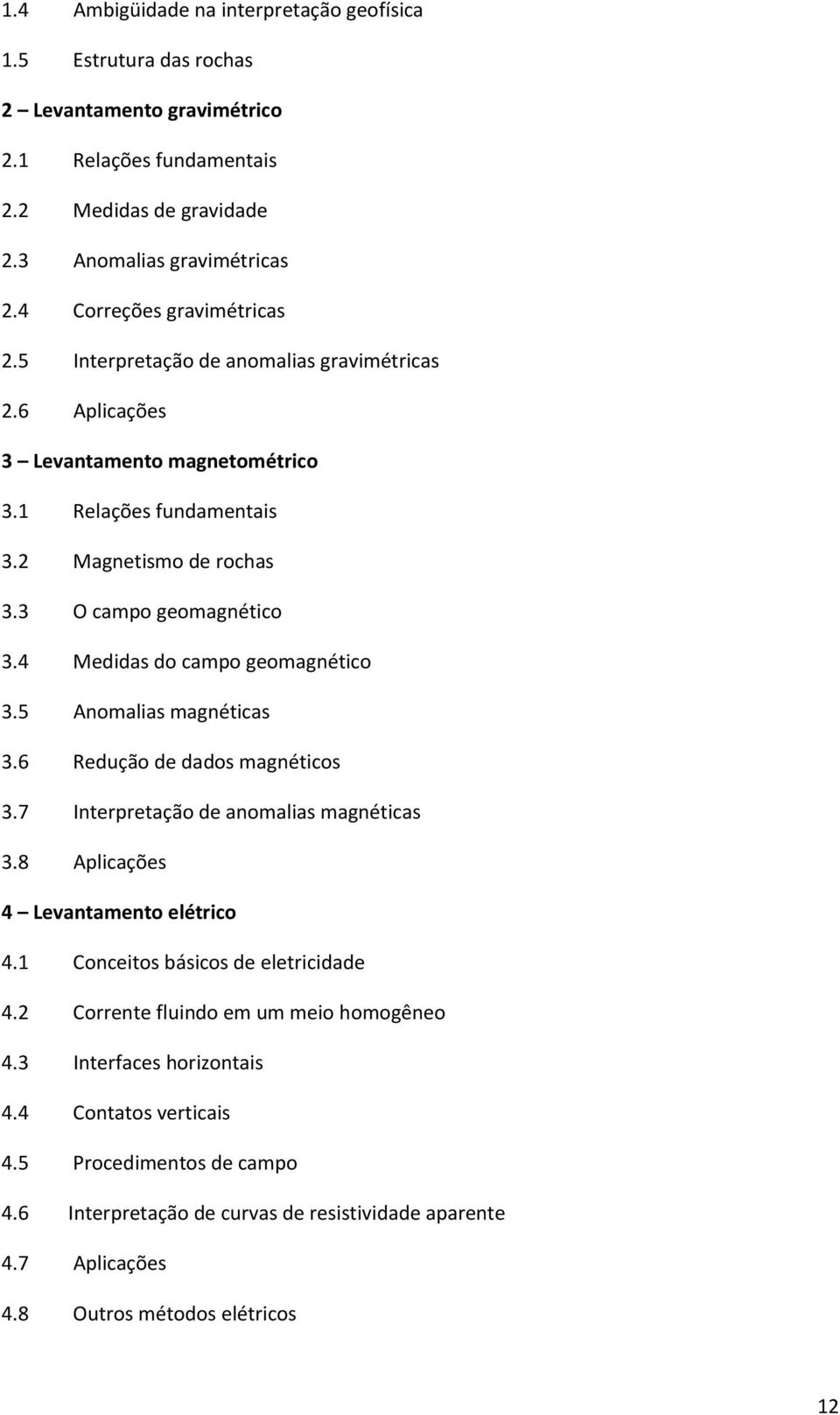 1.4 Ambigüidade na interpretação geofísica

1.5 Estrutura das rochas

2 – Levantamento gravimétrico

2.1 Relações fundamentais

2.2 Medidas de gravidade

2.3 Anomalias gravimétricas

2.4 Correções gravimétricas

2.5 Interpretação de anomalias gravimétricas

2.6 Aplicações

3 – Levantamento magnetométrico

3.1 Relações fundamentais

3.2 Magnetismo de rochas

3.3 O campo geomagnético

3.4 Medidas do campo geomagnético

3.5 Anomalias magnéticas

3.6 Redução de dados magnéticos

3.7 Interpretação de anomalias magnéticas

3.8 Aplicações

4 – Levantamento elétrico

4.1 Conceitos básicos de eletricidade

4.2 Corrente fluindo em um meio homogêneo

4.3 Interfaces horizontais

4.4 Contatos verticais

4.5 Procedimentos de campo

4.6 Interpretação de curvas de resistividade aparente

4.7 Aplicações

4.8 Outros métodos elétricos

12